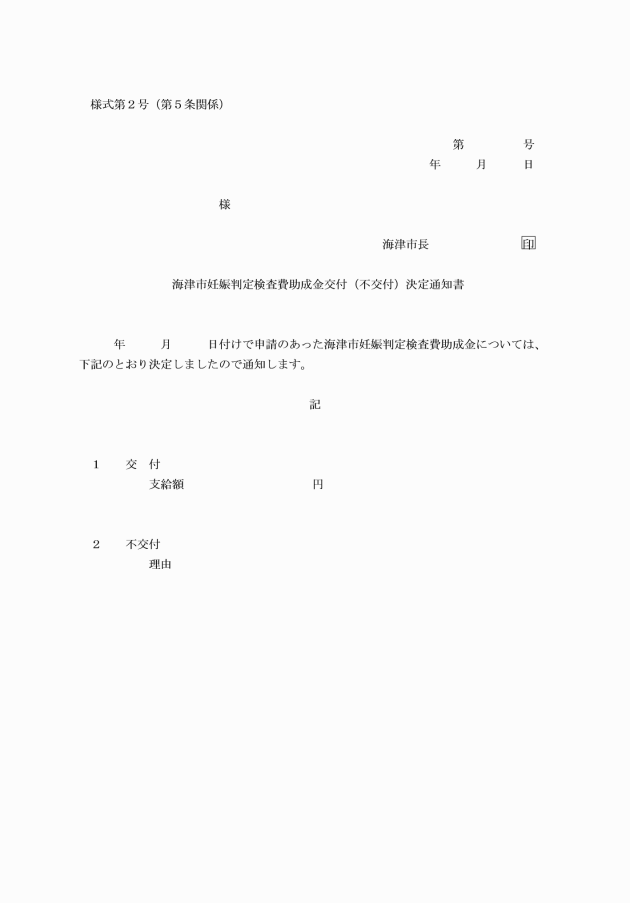 様式第２号（第５条関係）

第　　　号
年　　月　　日

様

海津市長　　　　　　印

海津市妊娠判定検査費助成金交付（不交付）決定通知書

年　　月　　日付けで申請のあった海津市妊娠判定検査費助成金については、下記のとおり決定しましたので通知します。

記

１　交　付
支給額　　　　　　　円

２　不交付
理由